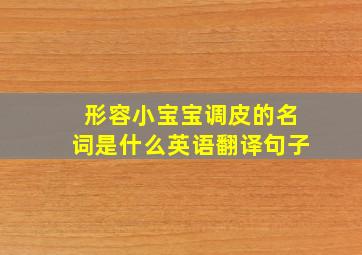 形容小宝宝调皮的名词是什么英语翻译句子